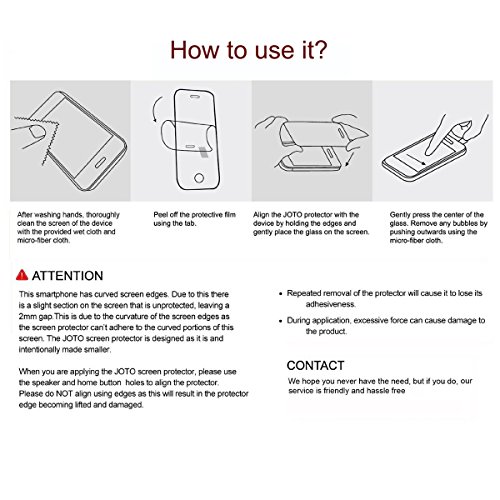 How to use it?

After washing hands, thoroughly clean the screen of the device with the provided wet cloth and micro-fiber cloth.

Peel off the protective film using the tab.

Align the JOTO protector with the device by holding the edges and gently place the glass on the screen.

Gently press the center of the glass. Remove any bubbles by pushing outwards using the micro-fiber cloth.

ATTENTION

This smartphone has curved screen edges. Due to this there is a slight section on the screen that is unprotected, leaving a 2mm gap.This is due to the curvature of the screen edges as the screen protector can't adhere to the curved portions of this screen. The JOTO screen protector is designed as it is and intentionally made smaller.

When you are applying the JOTO screen protector, please use the speaker and home button holes to align the protector. Please do NOT align using edges as this will result in the protector edge becoming lifted and damaged.

• Repeated removal of the protector will cause it to lose its adhesiveness.

• During application, excessive force can cause damage to the product.

CONTACT

We hope you never have the need, but if you do, our service is friendly and hassle free